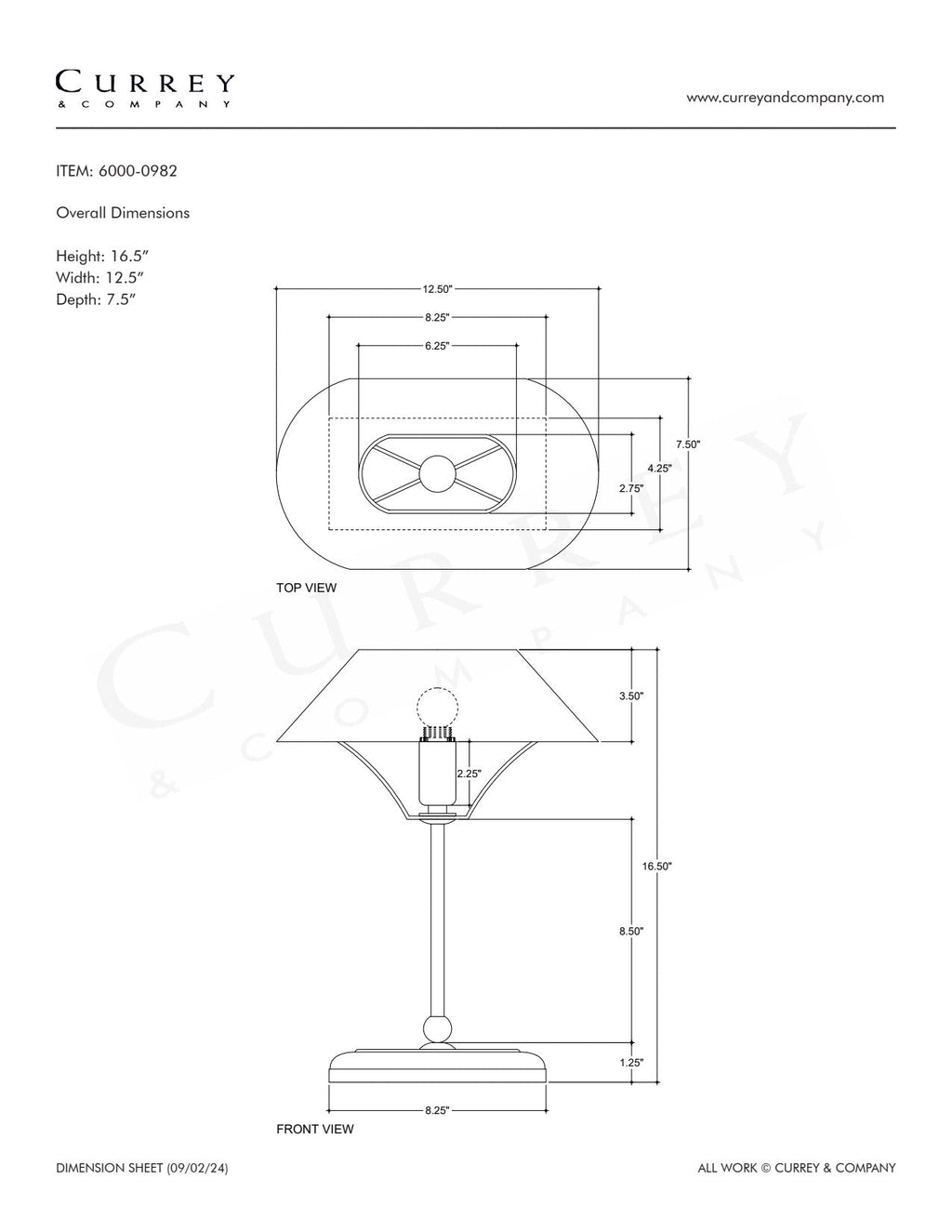 CURREY
& COMPANY

www.curreyandcompany.com

ITEM: 6000-0982

Overall Dimensions

Height: 16.5"
Width: 12.5"
Depth: 7.5"

12.50"
8.25"
6.25"
7.50"
4.25"
2.75"

TOP VIEW

CURREY
& COMPANY

3.50"
2.25"
16.50"
8.50"
1.25"
8.25"

FRONT VIEW

DIMENSION SHEET (09/02/24)

ALL WORK © CURREY & COMPANY